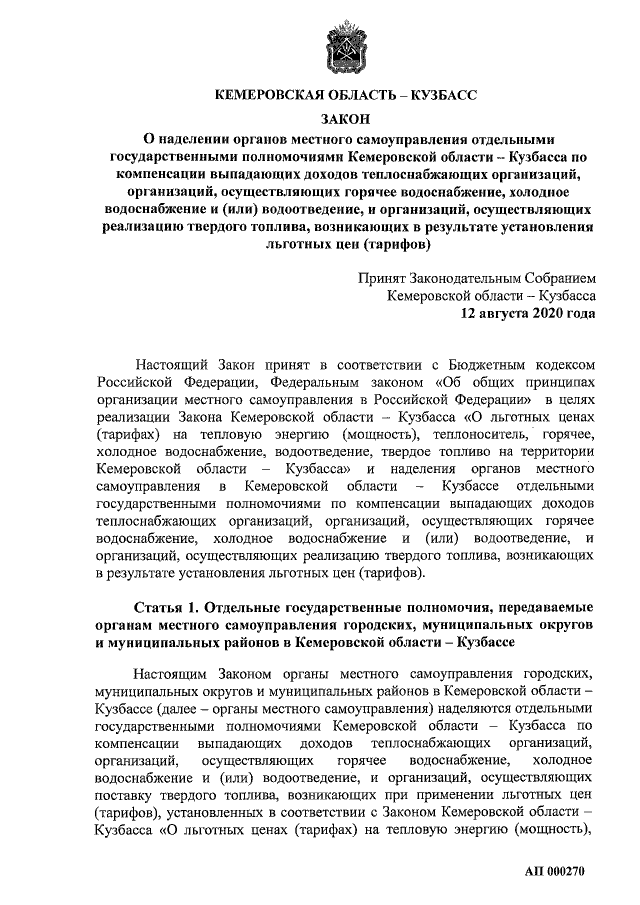 КЕМЕРОВСКАЯ ОБЛАСТЬ – КУЗБАСС

ЗАКОН

О наделении органов местного самоуправления отдельными государственными полномочиями Кемеровской области – Кузбасса по компенсации выпадающих доходов теплоснабжающих организаций, организаций, осуществляющих горячее водоснабжение, холодное водоснабжение и (или) водоотведение, и организаций, осуществляющих реализацию твердого топлива, возникающих в результате установления льготных цен (тарифов)

Принят Законодательным Собранием Кемеровской области – Кузбасса
12 августа 2020 года

Настоящий Закон принят в соответствии с Бюджетным кодексом Российской Федерации, Федеральным законом «Об общих принципах организации местного самоуправления в Российской Федерации» в целях реализации Закона Кемеровской области – Кузбасса «О льготных ценах (тарифах) на тепловую энергию (мощность), теплоноситель, горячее, холодное водоснабжение, водоотведение, твердое топливо на территории Кемеровской области – Кузбасса» и наделения органов местного самоуправления в Кемеровской области – Кузбассе отдельными государственными полномочиями по компенсации выпадающих доходов теплоснабжающих организаций, организаций, осуществляющих горячее водоснабжение, холодное водоснабжение и (или) водоотведение, и организаций, осуществляющих реализацию твердого топлива, возникающих в результате установления льготных цен (тарифов).

Статья 1. Отдельные государственные полномочия, передаваемые органам местного самоуправления городских, муниципальных округов и муниципальных районов в Кемеровской области – Кузбассе

Настоящим Законом органы местного самоуправления городских, муниципальных округов и муниципальных районов в Кемеровской области – Кузбассе (далее – органы местного самоуправления) наделяются отдельными государственными полномочиями Кемеровской области – Кузбасса по компенсации выпадающих доходов теплоснабжающих организаций, организаций, осуществляющих горячее водоснабжение, холодное водоснабжение и (или) водоотведение, и организаций, осуществляющих поставку твердого топлива, возникающих при применении льготных цен (тарифов), установленных в соответствии с Законом Кемеровской области – Кузбасса «О льготных ценах (тарифах) на тепловую энергию (мощность),

АП 000270